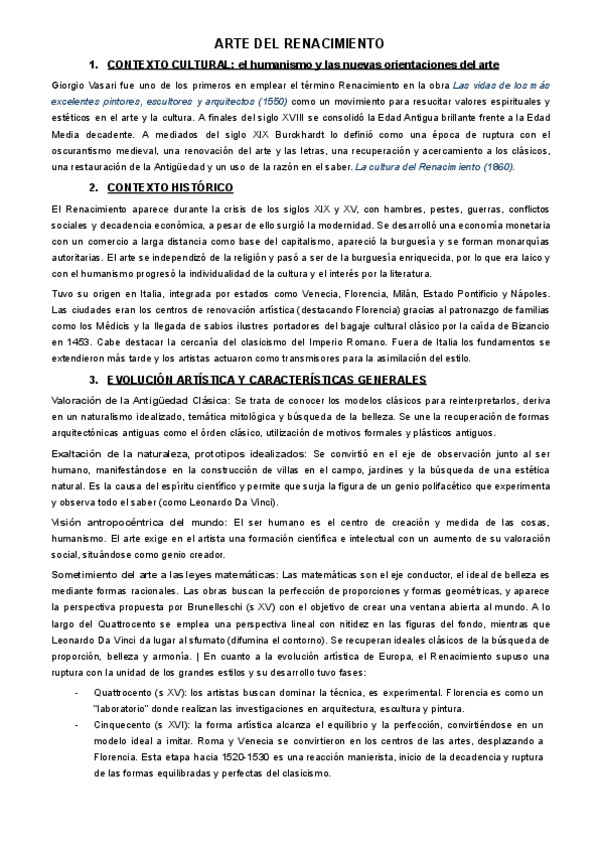 ARTE DEL RENACIMIENTO

1. CONTEXTO CULTURAL: el humanismo y las nuevas orientaciones del arte

Giorgio Vasari fue uno de los primeros en emplear el término Renacimiento en la obra Las vidas de los más excelentes pintores, escultores y arquitectos (1550) como un movimiento para resucitar valores espirituales y estéticos en el arte y la cultura. A finales del siglo XVIII se consolidó la Edad Antigua brillante frente a la Edad Media decadente. A mediados del siglo XIX Burckhardt lo definió como una época de ruptura con el oscurantismo medieval, una renovación del arte y las letras, una recuperación y acercamiento a los clásicos, una restauración de la Antigüedad y un uso de la razón en el saber. La cultura del Renacimiento (1860).

2. CONTEXTO HISTÓRICO

El Renacimiento aparece durante la crisis de los siglos XIX y XV, con hambres, pestes, guerras, conflictos sociales y decadencia económica, a pesar de ello surgió la modernidad. Se desarrolló una economía monetaria con un comercio a larga distancia como base del capitalismo, apareció la burguesía y se forman monarquías autoritarias. El arte se independizó de la religión y pasó a ser de la burguesía enriquecida, por lo que era laico y con el humanismo progresó la individualidad de la cultura y el interés por la literatura.

Tuvo su origen en Italia, integrada por estados como Venecia, Florencia, Milán, Estado Pontificio y Nápoles. Las ciudades eran los centros de renovación artística (destacando Florencia) gracias al patronazgo de familias como los Médicis y la llegada de sabios ilustres portadores del bagaje cultural clásico por la caída de Bizancio en 1453. Cabe destacar la cercanía del clasicismo del Imperio Romano. Fuera de Italia los fundamentos se extendieron más tarde y los artistas actuaron como transmisores para la asimilación del estilo.

3. EVOLUCIÓN ARTÍSTICA Y CARACTERÍSTICAS GENERALES

Valoración de la Antigüedad Clásica: Se trata de conocer los modelos clásicos para reinterpretarlos, deriva en un naturalismo idealizado, temática mitológica y búsqueda de la belleza. Se une la recuperación de formas arquitectónicas antiguas como el órden clásico, utilización de motivos formales y plásticos antiguos.

Exaltación de la naturaleza, prototipos idealizados: Se convirtió en el eje de observación junto al ser humano, manifestándose en la construcción de villas en el campo, jardines y la búsqueda de una estética natural. Es la causa del espíritu científico y permite que surja la figura de un genio polifacético que experimenta y observa todo el saber (como Leonardo Da Vinci).

Visión antropocéntrica del mundo: El ser humano es el centro de creación y medida de las cosas, humanismo. El arte exige en el artista una formación científica e intelectual con un aumento de su valoración social, situándose como genio creador.

Sometimiento del arte a las leyes matemáticas: Las matemáticas son el eje conductor, el ideal de belleza es mediante formas racionales. Las obras buscan la perfección de proporciones y formas geométricas, y aparece la perspectiva propuesta por Brunelleschi (s XV) con el objetivo de crear una ventana abierta al mundo. A lo largo del Quattrocento se emplea una perspectiva lineal con nitidez en las figuras del fondo, mientras que Leonardo Da Vinci da lugar al sfumato (difumina el contorno). Se recuperan ideales clásicos de la búsqueda de proporción, belleza y armonía. | En cuanto a la evolución artística de Europa, el Renacimiento supuso una ruptura con la unidad de los grandes estilos y su desarrollo tuvo fases:

- Quattrocento (s XV): los artistas buscan dominar la técnica, es experimental. Florencia es como un "laboratorio" donde realizan las investigaciones en arquitectura, escultura y pintura.
- Cinquecento (s XVI): la forma artística alcanza el equilibrio y la perfección, convirtiéndose en un modelo ideal a imitar. Roma y Venecia se convirtieron en los centros de las artes, desplazando a Florencia. Esta etapa hacia 1520-1530 es una reacción manierista, inicio de la decadencia y ruptura de las formas equilibradas y perfectas del clasicismo.